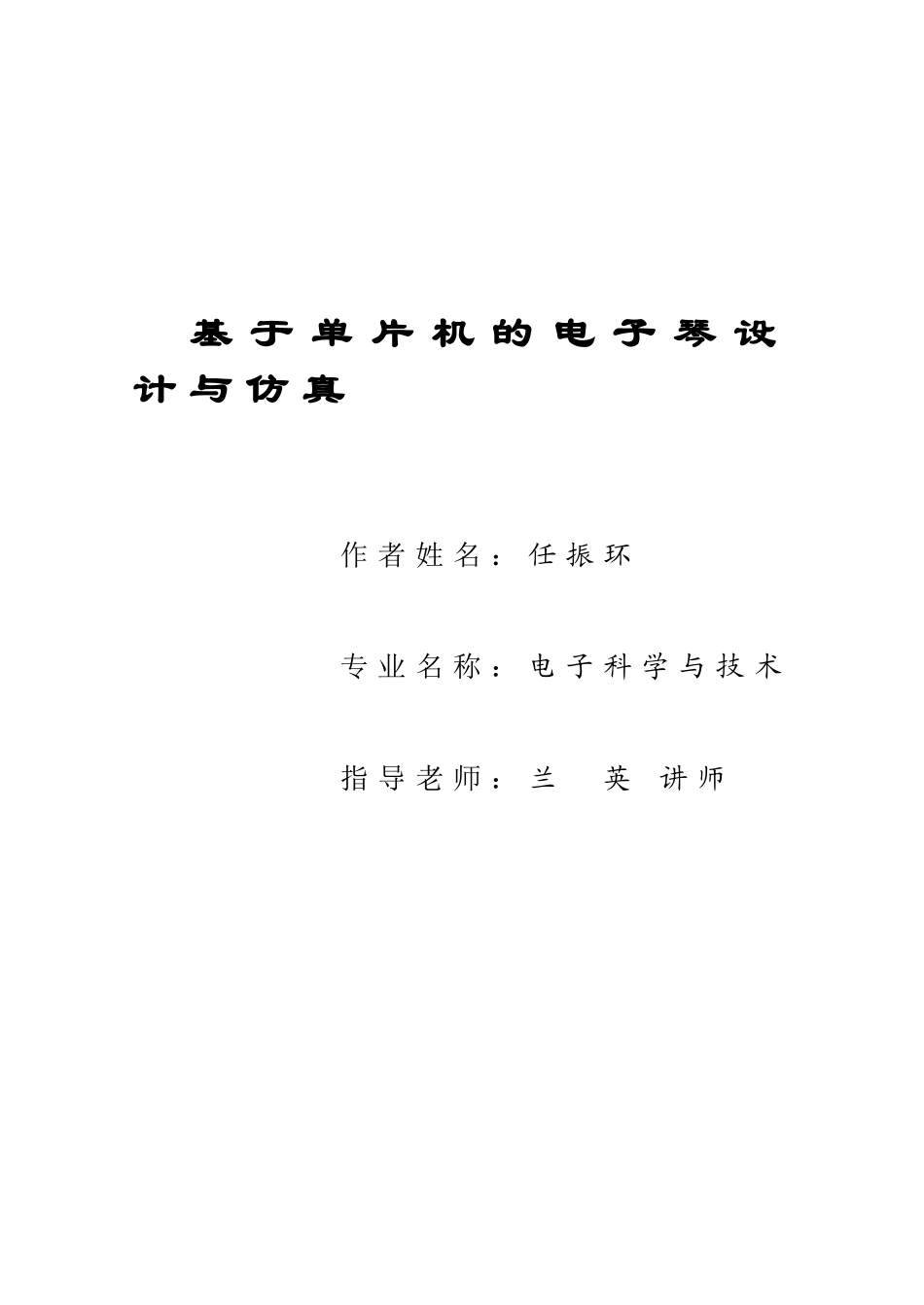 基于单片机的电子琴设计与仿真

作者姓名：任振环

专业名称：电子科学与技术

指导老师：兰 英 讲师